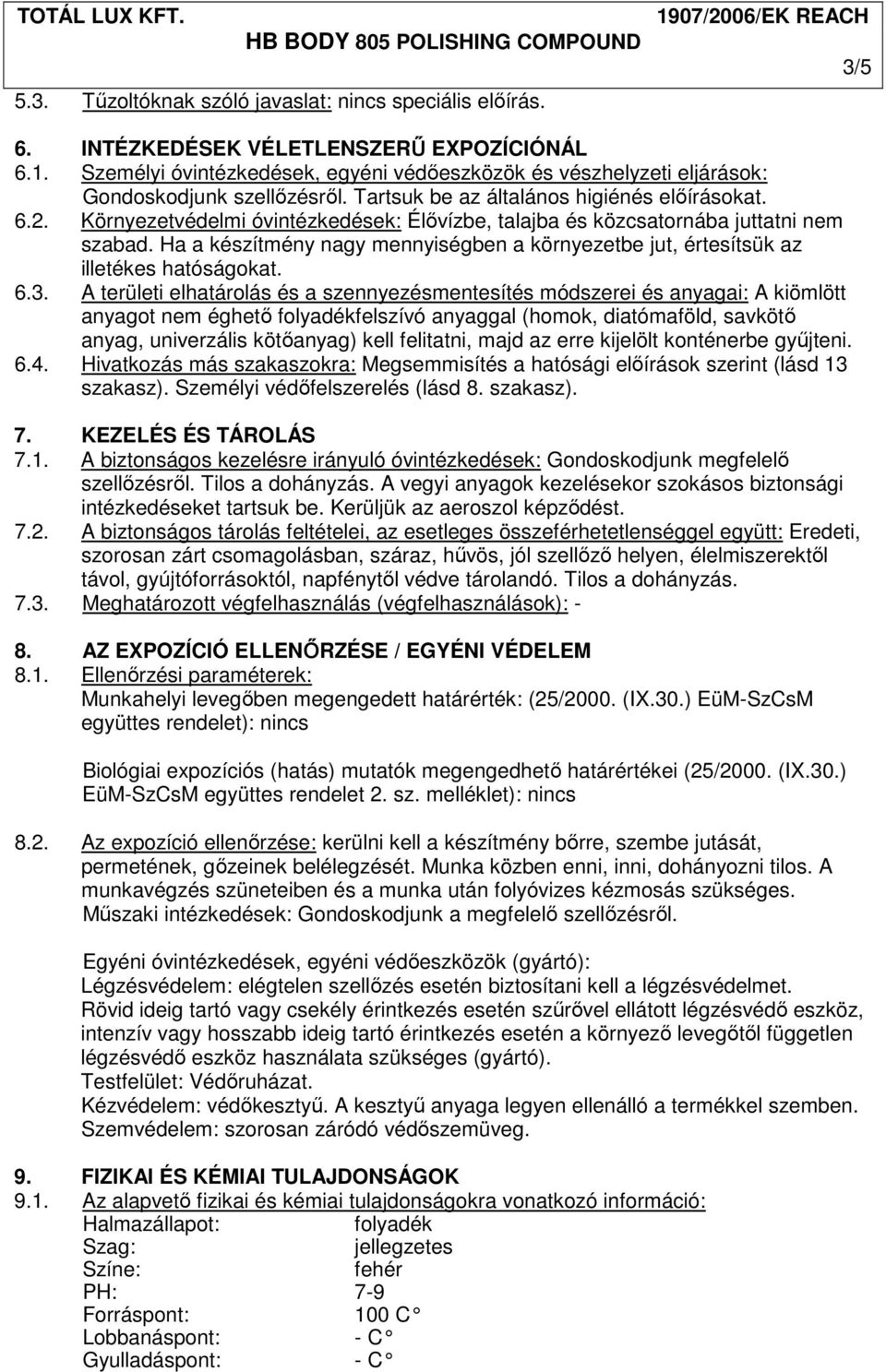 TOTÁL LUX KFT. 1907/2006/EK REACH
HB BODY 805 POLISHING COMPOUND
3/5

5.3. Tűzoltóknak szóló javaslat: nincs speciális előírás.

6. INTÉZKEDÉSEK VÉLETLENSZERŰ EXPOZÍCIÓNÁL
6.1. Személyi óvintézkedések, egyéni védőeszközök és vészhelyzeti eljárások: Gondoskodjunk szellőzésről. Tartsuk be az általános higiénés előírásokat.
6.2. Környezetvédelmi óvintézkedések: Élővízbe, talajba és közcsatornába juttatni nem szabad. Ha a készítmény nagy mennyiségben a környezetbe jut, értesítsük az illetékes hatóságokat.
6.3. A területi elhatárolás és a szennyezésmentesítés módszerei és anyagai: A kiömlött anyagot nem éghető folyadékfelszívó anyaggal (homok, diatómaföld, savkötő anyag, univerzális kötőanyag) kell felitatni, majd az erre kijelölt konténerbe gyűjteni.
6.4. Hivatkozás más szakaszokra: Megsemmisítés a hatósági előírások szerint (lásd 13 szakasz). Személyi védőfelszerelés (lásd 8. szakasz).

7. KEZELÉS ÉS TÁROLÁS
7.1. A biztonságos kezelésre irányuló óvintézkedések: Gondoskodjunk megfelelő szellőzésről. Tilos a dohányzás. A vegyi anyagok kezelésekor szokásos biztonsági intézkedéseket tartsuk be. Kerüljük az aeroszol képződést.
7.2. A biztonságos tárolás feltételei, az esetleges összeférhetetlenséggel együtt: Eredeti, szorosan zárt csomagolásban, száraz, hűvös, jól szellőző helyen, élelmiszerektől távol, gyújtóforrásoktól, napfénytől védve tárolandó. Tilos a dohányzás.
7.3. Meghatározott végfelhasználás (végfelhasználások): -

8. AZ EXPOZÍCIÓ ELLENŐRZÉSE / EGYÉNI VÉDELEM
8.1. Ellenőrzési paraméterek:
Munkahelyi levegőben megengedett határérték: (25/2000. (IX.30.) EüM-SzCsM együttes rendelet): nincs

Biológiai expozíciós (hatás) mutatók megengedhető határértékei (25/2000. (IX.30.) EüM-SzCsM együttes rendelet 2. sz. melléklet): nincs

8.2. Az expozíció ellenőrzése: kerülni kell a készítmény bőrre, szembe jutását, permetének, gőzeinek belélegzését. Munka közben enni, inni, dohányozni tilos. A munkavégzés szüneteiben és a munka után folyóvizes kézmosás szükséges.
Műszaki intézkedések: Gondoskodjunk a megfelelő szellőzésről.

Egyéni óvintézkedések, egyéni védőeszközök (gyártó):
Légzésvédelem: elégtelen szellőzés esetén biztosítani kell a légzésvédelmet. Rövid ideig tartó vagy csekély érintkezés esetén szűrővel ellátott légzésvédő eszköz, intenzív vagy hosszabb ideig tartó érintkezés esetén a környező levegőtől független légzésvédő eszköz használata szükséges (gyártó).
Testfelület: Védőruházat.
Kézvédelem: védőkesztyű. A kesztyű anyaga legyen ellenálló a termékkel szemben.
Szemvédelem: szorosan záródó védőszemüveg.

9. FIZIKAI ÉS KÉMIAI TULAJDONSÁGOK
9.1. Az alapvető fizikai és kémiai tulajdonságokra vonatkozó információ:
Halmazállapot: folyadék
Szag: jellegzetes
Színe: fehér
PH: 7-9
Forráspont: 100 C°
Lobbanáspont: - C°
Gyulladáspont: - C°